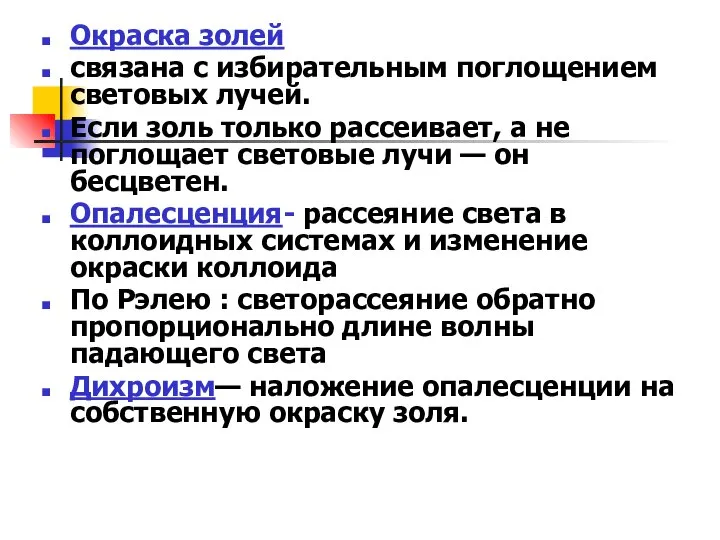 Окраска золей

связана с избирательным поглощением световых лучей.

Если золь только рассеивает, а не поглощает световые лучи — он бесцветен.

Опалесценция- рассеяние света в коллоидных системах и изменение окраски коллоида

По Рэлею : светорассеяние обратно пропорционально длине волны падающего света

Дихроизм— наложение опалесценции на собственную окраску золя.